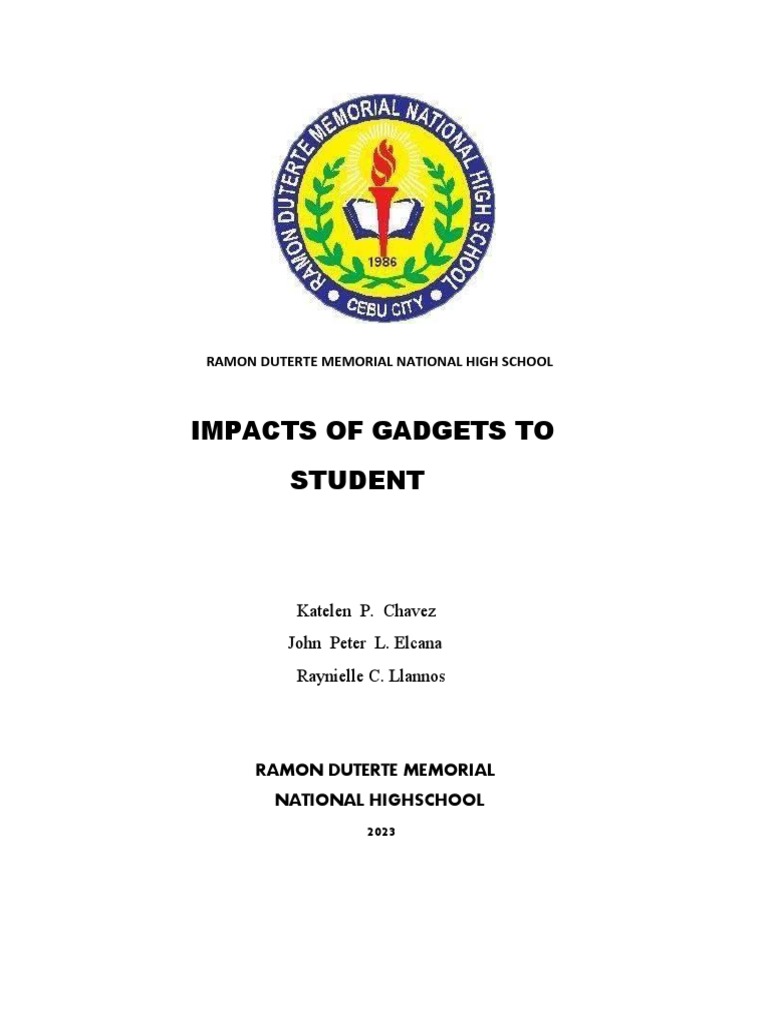 RAMON DUTERTE MEMORIAL NATIONAL HIGH SCHOOL
1986
CEBU CITY

RAMON DUTERTE MEMORIAL NATIONAL HIGH SCHOOL

IMPACTS OF GADGETS TO STUDENT

Katelen P. Chavez
John Peter L. Elcana
Raynielle C. Llannos

RAMON DUTERTE MEMORIAL NATIONAL HIGHSCHOOL

2023